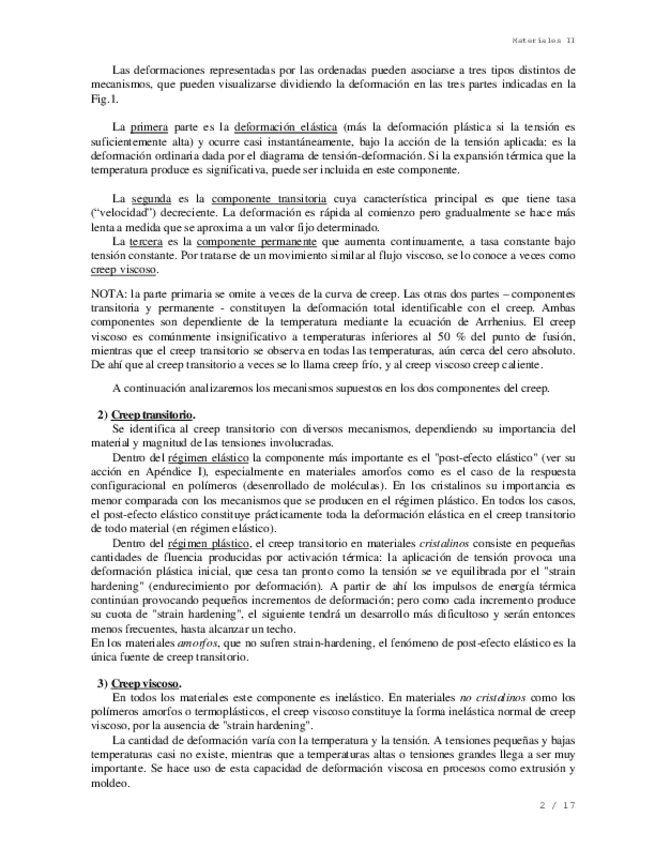 Materiales II

Las deformaciones representadas por las ordenadas pueden asociarse a tres tipos distintos de mecanismos, que pueden visualizarse dividiendo la deformación en las tres partes indicadas en la Fig.1.

La primera parte es la deformación elástica (más la deformación plástica si la tensión es suficientemente alta) y ocurre casi instantáneamente, bajo la acción de la tensión aplicada: es la deformación ordinaria dada por el diagrama de tensión-deformación. Si la expansión térmica que la temperatura produce es significativa, puede ser incluida en este componente.

La segunda es la componente transitoria cuya característica principal es que tiene tasa ("velocidad") decreciente. La deformación es rápida al comienzo pero gradualmente se hace más lenta a medida que se aproxima a un valor fijo determinado.
La tercera es la componente permanente que aumenta continuamente, a tasa constante bajo tensión constante. Por tratarse de un movimiento similar al flujo viscoso, se lo conoce a veces como creep viscoso.

NOTA: la parte primaria se omite a veces de la curva de creep. Las otras dos partes – componentes transitoria y permanente - constituyen la deformación total identificable con el creep. Ambas componentes son dependiente de la temperatura mediante la ecuación de Arrhenius. El creep viscoso es comúnmente insignificativo a temperaturas inferiores al 50 % del punto de fusión, mientras que el creep transitorio se observa en todas las temperaturas, aún cerca del cero absoluto. De ahí que al creep transitorio a veces se lo llama creep frío, y al creep viscoso creep caliente.

A continuación analizaremos los mecanismos supuestos en los dos componentes del creep.

2) Creep transitorio.
Se identifica al creep transitorio con diversos mecanismos, dependiendo su importancia del material y magnitud de las tensiones involucradas.
Dentro del régimen elástico la componente más importante es el "post-efecto elástico" (ver su acción en Apéndice I), especialmente en materiales amorfos como es el caso de la respuesta configuracional en polímeros (desenrollado de moléculas). En los cristalinos su importancia es menor comparada con los mecanismos que se producen en el régimen plástico. En todos los casos, el post-efecto elástico constituye prácticamente toda la deformación elástica en el creep transitorio de todo material (en régimen elástico).
Dentro del régimen plástico, el creep transitorio en materiales cristalinos consiste en pequeñas cantidades de fluencia producidas por activación térmica: la aplicación de tensión provoca una deformación plástica inicial, que cesa tan pronto como la tensión se ve equilibrada por el "strain hardening" (endurecimiento por deformación). A partir de ahí los impulsos de energía térmica continúan provocando pequeños incrementos de deformación; pero como cada incremento produce su cuota de "strain hardening", el siguiente tendrá un desarrollo más dificultoso y serán entonces menos frecuentes, hasta alcanzar un techo.
En los materiales amorfos, que no sufren strain-hardening, el fenómeno de post-efecto elástico es la única fuente de creep transitorio.

3) Creep viscoso.
En todos los materiales este componente es inelástico. En materiales no cristalinos como los polímeros amorfos o termoplásticos, el creep viscoso constituye la forma inelástica normal de creep viscoso, por la ausencia de "strain hardening".
La cantidad de deformación varía con la temperatura y la tensión. A tensiones pequeñas y bajas temperaturas casi no existe, mientras que a temperaturas altas o tensiones grandes llega a ser muy importante. Se hace uso de esta capacidad de deformación viscosa en procesos como extrusión y moldeo.

2 / 17